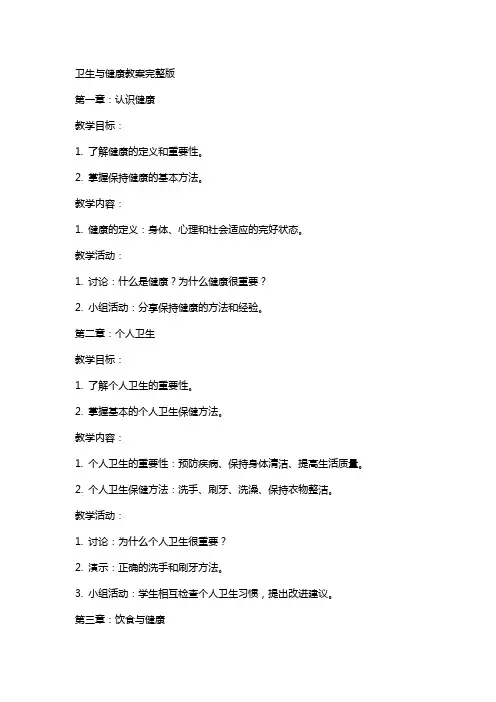 卫生与健康教案完整版

第一章：认识健康

教学目标：

1. 了解健康的定义和重要性。

2. 掌握保持健康的基本方法。

教学内容：

1. 健康的定义：身体、心理和社会适应的完好状态。

教学活动：

1. 讨论：什么是健康？为什么健康很重要？

2. 小组活动：分享保持健康的方法和经验。

第二章：个人卫生

教学目标：

1. 了解个人卫生的重要性。

2. 掌握基本的个人卫生保健方法。

教学内容：

1. 个人卫生的重要性：预防疾病、保持身体清洁、提高生活质量。

2. 个人卫生保健方法：洗手、刷牙、洗澡、保持衣物整洁。

教学活动：

1. 讨论：为什么个人卫生很重要？

2. 演示：正确的洗手和刷牙方法。

3. 小组活动：学生相互检查个人卫生习惯，提出改进建议。

第三章：饮食与健康